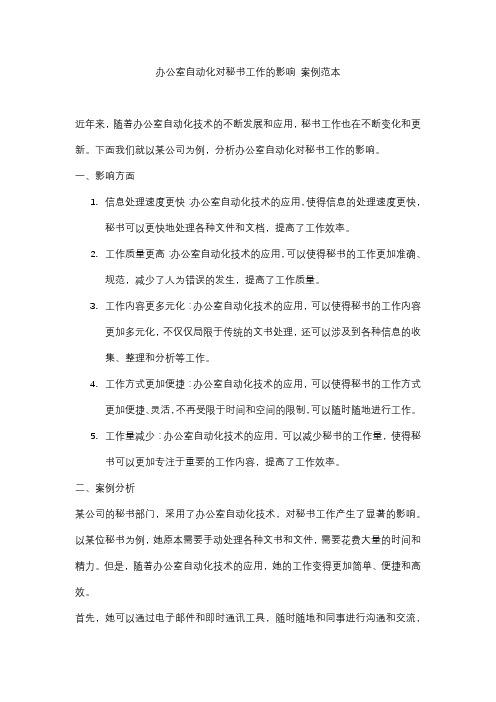 办公室自动化对秘书工作的影响 案例范本

近年来，随着办公室自动化技术的不断发展和应用，秘书工作也在不断变化和更新。下面我们就以某公司为例，分析办公室自动化对秘书工作的影响。

一、影响方面

1. 信息处理速度更快：办公室自动化技术的应用，使得信息的处理速度更快，秘书可以更快地处理各种文件和文档，提高了工作效率。

2. 工作质量更高：办公室自动化技术的应用，可以使得秘书的工作更加准确、规范，减少了人为错误的发生，提高了工作质量。

3. 工作内容更多元化：办公室自动化技术的应用，可以使得秘书的工作内容更加多元化，不仅仅局限于传统的文书处理，还可以涉及到各种信息的收集、整理和分析等工作。

4. 工作方式更加便捷：办公室自动化技术的应用，可以使得秘书的工作方式更加便捷、灵活，不再受限于时间和空间的限制，可以随时随地进行工作。

5. 工作量减少：办公室自动化技术的应用，可以减少秘书的工作量，使得秘书可以更加专注于重要的工作内容，提高了工作效率。

二、案例分析

某公司的秘书部门，采用了办公室自动化技术，对秘书工作产生了显著的影响。以某位秘书为例，她原本需要手动处理各种文书和文件，需要花费大量的时间和精力。但是，随着办公室自动化技术的应用，她的工作变得更加简单、便捷和高效。

首先，她可以通过电子邮件和即时通讯工具，随时随地和同事进行沟通和交流，